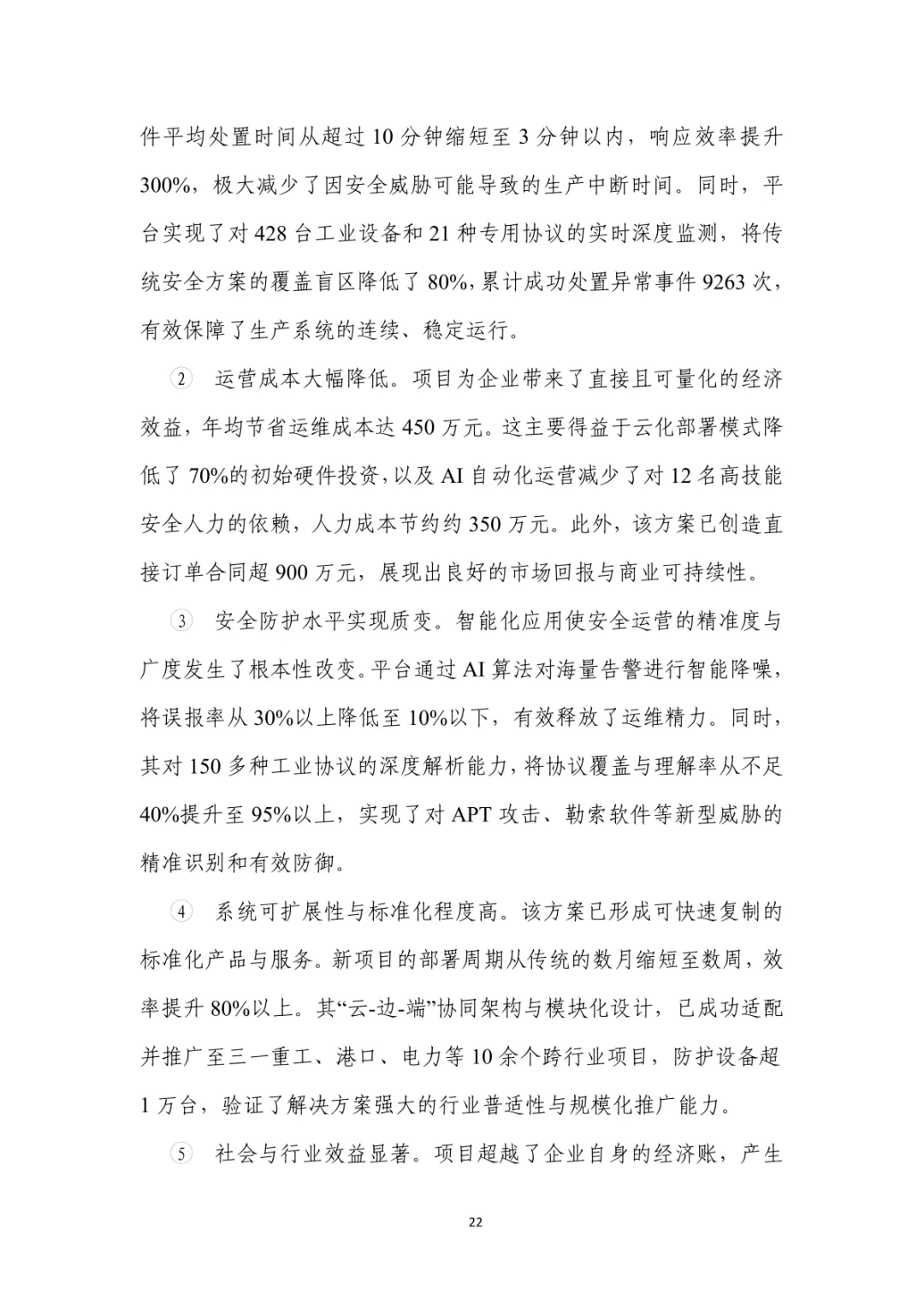 件平均处置时间从超过 10 分钟缩短至 3 分钟以内，响应效率提升 300%，极大减少了因安全威胁可能导致的生产中断时间。同时，平台实现了对 428 台工业设备和 21 种专用协议的实时深度监测，将传统安全方案的覆盖盲区降低了 80%，累计成功处置异常事件 9263 次，有效保障了生产系统的连续、稳定运行。

② 运营成本大幅降低。项目为企业带来了直接且可量化的经济效益，年均节省运维成本达 450 万元。这主要得益于云化部署模式降低了 70%的初始硬件投资，以及 AI 自动化运营减少了对 12 名高技能安全人力的依赖，人力成本节约约 350 万元。此外，该方案已创造直接订单合同超 900 万元，展现出良好的市场回报与商业可持续性。

③ 安全防护水平实现质变。智能化应用使安全运营的精准度与广度发生了根本性改变。平台通过 AI 算法对海量告警进行智能降噪，将误报率从 30%以上降低至 10%以下，有效释放了运维精力。同时，其对 150 多种工业协议的深度解析能力，将协议覆盖与理解率从不足 40%提升至 95%以上，实现了对 APT 攻击、勒索软件等新型威胁的精准识别和有效防御。

④ 系统可扩展性与标准化程度高。该方案已形成可快速复制的标准化产品与服务。新项目的部署周期从传统的数月缩短至数周，效率提升 80%以上。其“云-边-端”协同架构与模块化设计，已成功适配并推广至三一重工、港口、电力等 10 余个跨行业项目，防护设备超 1 万台，验证了解决方案强大的行业普适性与规模化推广能力。

⑤ 社会与行业效益显著。项目超越了企业自身的经济账，产生

22